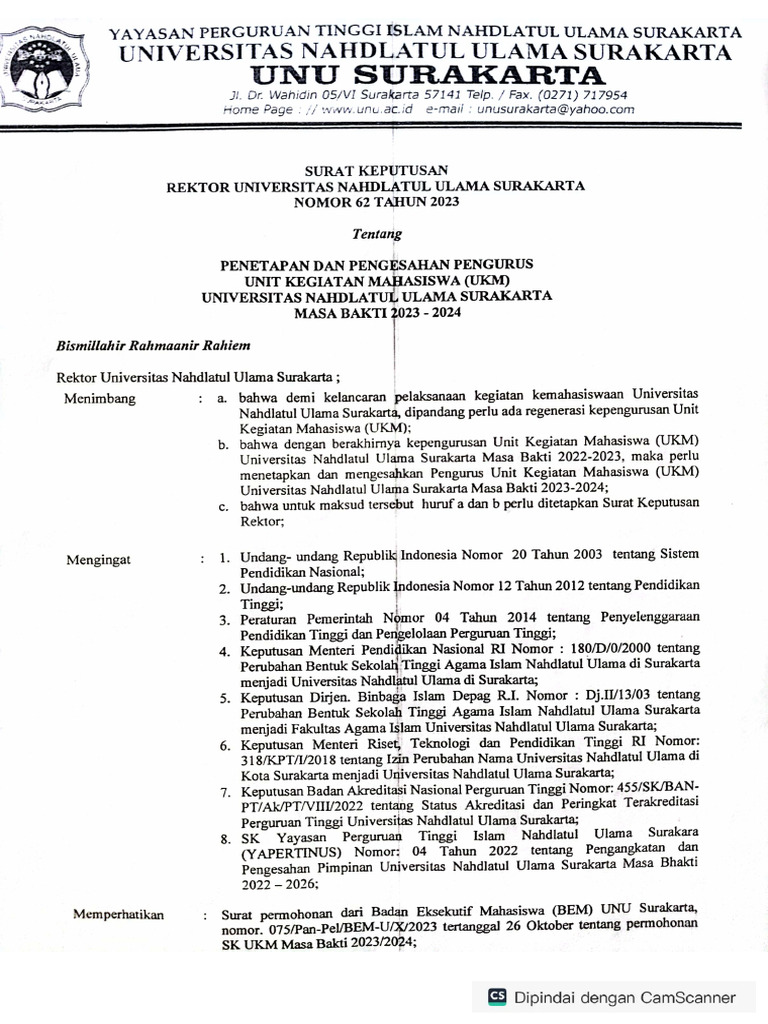 YAYASAN PERGURUAN TINGGI ISLAM NAHDLATUL ULAMA SURAKARTA
UNIVERSITAS NAHDLATUL ULAMA SURAKARTA
UNU SURAKARTA
Jl. Dr. Wahidin 05/VI Surakarta 57141 Telp. / Fax. (0271) 717954
Home Page : // www.unu.ac.id e-mail : unusurakarta@yahoo.com

SURAT KEPUTUSAN
REKTOR UNIVERSITAS NAHDLATUL ULAMA SURAKARTA
NOMOR 62 TAHUN 2023

Tentang

PENETAPAN DAN PENGESAHAN PENGURUS
UNIT KEGIATAN MAHASISWA (UKM)
UNIVERSITAS NAHDLATUL ULAMA SURAKARTA
MASA BAKTI 2023 - 2024

Bismillahir Rahmaanir Rahiem

Rektor Universitas Nahdlatul Ulama Surakarta ;

Menimbang : a. bahwa demi kelancaran pelaksanaan kegiatan kemahasiswaan Universitas Nahdlatul Ulama Surakarta, dipandang perlu ada regenerasi kepengurusan Unit Kegiatan Mahasiswa (UKM);
b. bahwa dengan berakhirnya kepengurusan Unit Kegiatan Mahasiswa (UKM) Universitas Nahdlatul Ulama Surakarta Masa Bakti 2022-2023, maka perlu menetapkan dan mengesahkan Pengurus Unit Kegiatan Mahasiswa (UKM) Universitas Nahdlatul Ulama Surakarta Masa Bakti 2023-2024;
c. bahwa untuk maksud tersebut huruf a dan b perlu ditetapkan Surat Keputusan Rektor;

Mengingat : 1. Undang- undang Republik Indonesia Nomor 20 Tahun 2003 tentang Sistem Pendidikan Nasional;
2. Undang-undang Republik Indonesia Nomor 12 Tahun 2012 tentang Pendidikan Tinggi;
3. Peraturan Pemerintah Nomor 04 Tahun 2014 tentang Penyelenggaraan Pendidikan Tinggi dan Pengelolaan Perguruan Tinggi;
4. Keputusan Menteri Pendidikan Nasional RI Nomor : 180/D/0/2000 tentang Perubahan Bentuk Sekolah Tinggi Agama Islam Nahdlatul Ulama di Surakarta menjadi Universitas Nahdlatul Ulama di Surakarta;
5. Keputusan Dirjen. Binbaga Islam Depag R.I. Nomor : Dj.II/13/03 tentang Perubahan Bentuk Sekolah Tinggi Agama Islam Nahdlatul Ulama Surakarta menjadi Fakultas Agama Islam Universitas Nahdlatul Ulama Surakarta;
6. Keputusan Menteri Riset, Teknologi dan Pendidikan Tinggi RI Nomor: 318/KPT/I/2018 tentang Izin Perubahan Nama Universitas Nahdlatul Ulama di Kota Surakarta menjadi Universitas Nahdlatul Ulama Surakarta;
7. Keputusan Badan Akreditasi Nasional Perguruan Tinggi Nomor: 455/SK/BAN-PT/Ak/PT/VIII/2022 tentang Status Akreditasi dan Peringkat Terakreditasi Perguruan Tinggi Universitas Nahdlatul Ulama Surakarta;
8. SK Yayasan Perguruan Tinggi Islam Nahdlatul Ulama Surakara (YAPERTINUS) Nomor: 04 Tahun 2022 tentang Pengangkatan dan Pengesahan Pimpinan Universitas Nahdlatul Ulama Surakarta Masa Bhakti 2022 – 2026;

Memperhatikan : Surat permohonan dari Badan Eksekutif Mahasiswa (BEM) UNU Surakarta, nomor. 075/Pan-Pel/BEM-U/X/2023 tertanggal 26 Oktober tentang permohonan SK UKM Masa Bakti 2023/2024;

CS Dipindai dengan CamScanner